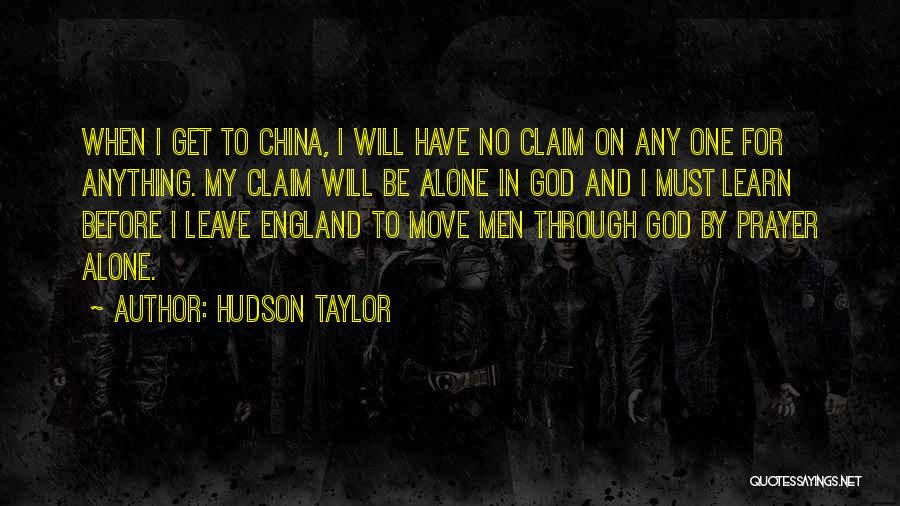 WHEN I GET TO CHINA, I WILL HAVE NO CLAIM ON ANY ONE FOR ANYTHING. MY CLAIM WILL BE ALONE IN GOD AND I MUST LEARN BEFORE I LEAVE ENGLAND TO MOVE MEN THROUGH GOD BY PRAYER ALONE.

~ AUTHOR: HUDSON TAYLOR

QUOTESSAYINGS.NET